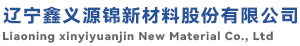 辽宁鑫义源锦新材料股份有限公司
Liaoning xinyiyuanjin New Material Co., Ltd